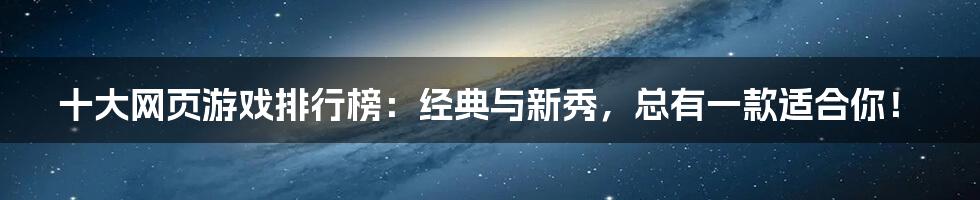 十大网页游戏排行榜：经典与新秀，总有一款适合你！